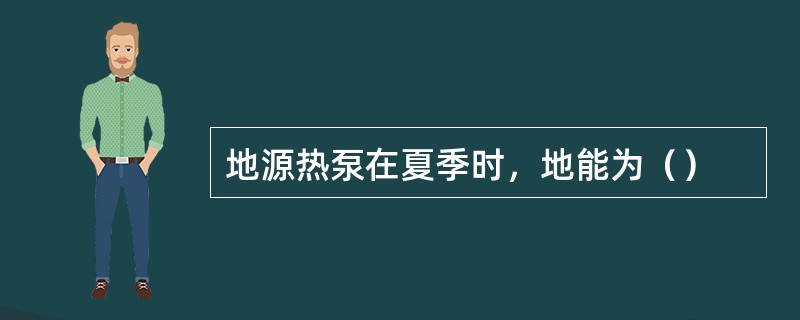 地源热泵在夏季时，地能为（）